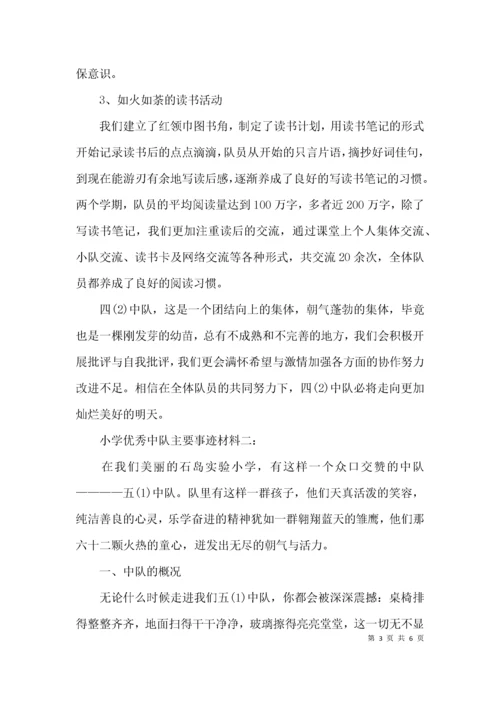 保意识。

3、如火如荼的读书活动

我们建立了红领巾图书角，制定了读书计划，用读书笔记的形式开始记录读书后的点点滴滴，队员从开始的只言片语，摘抄好词佳句，到现在能游刃有余地写读后感，逐渐养成了良好的写读书笔记的习惯。两个学期，队员的平均阅读量达到100万字，多者近200万字，除了写读书笔记，我们更加注重读后的交流，通过课堂上个人集体交流、小队交流、读书卡及网络交流等各种形式，共交流20余次，全体队员都养成了良好的阅读习惯。

四(2)中队，这是一个团结向上的集体，朝气蓬勃的集体，毕竟也是一棵刚发芽的幼苗，总有不成熟和不完善的地方，我们会积极开展批评与自我批评，我们更会满怀希望与激情加强各方面的协作努力改进不足。相信在全体队员的共同努力下，四(2)中队必将走向更加灿烂美好的明天。

小学优秀中队主要事迹材料二：

在我们美丽的石岛实验小学，有这样一个众口交赞的中队————五(1)中队。队里有这样一群孩子，他们天真活泼的笑容，纯洁善良的心灵，乐学奋进的精神犹如一群翱翔蓝天的雏鹰，他们那六十二颗火热的童心，迸发出无尽的朝气与活力。

一、中队的概况

无论什么时候走进我们五(1)中队，你都会被深深震撼：桌椅排得整整齐齐，地面扫得干干净净，玻璃擦得亮亮堂堂，这一切无不显

第 3 页 共 6 页